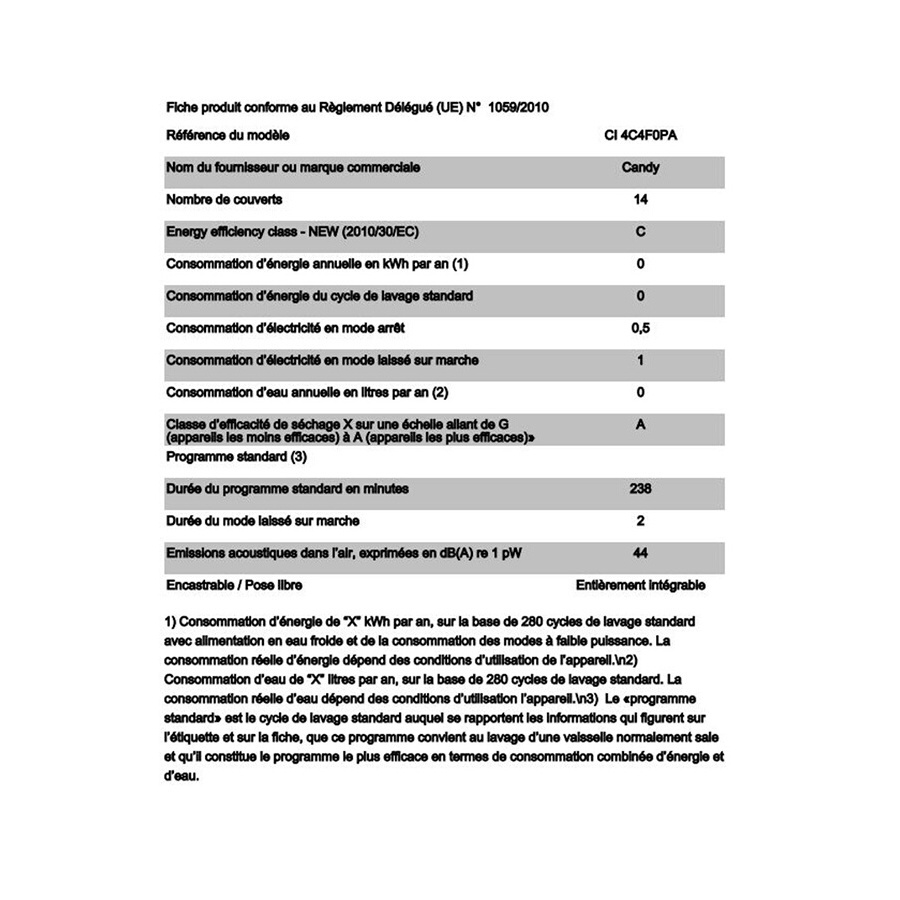 Fiche produit conforme au Règlement Délégué (UE) N° 1059/2010

| | |
|---|---|
| Référence du modèle | CI 4C4F0PA |
| Nom du fournisseur ou marque commerciale | Candy |
| Nombre de couverts | 14 |
| Energy efficiency class - NEW (2010/30/EC) | C |
| Consommation d'énergie annuelle en kWh par an (1) | 0 |
| Consommation d'énergie du cycle de lavage standard | 0 |
| Consommation d'électricité en mode arrêt | 0,5 |
| Consommation d'électricité en mode laissé sur marche | 1 |
| Consommation d'eau annuelle en litres par an (2) | 0 |
| Classe d'efficacité de séchage X sur une échelle allant de G (appareils les moins efficaces) à A (appareils les plus efficaces)» | A |
| Programme standard (3) | |
| Durée du programme standard en minutes | 238 |
| Durée du mode laissé sur marche | 2 |
| Emissions acoustiques dans l'air, exprimées en dB(A) re 1 pW | 44 |
| Encastrable / Pose libre | Entièrement intégrable |

1) Consommation d'énergie de "X" kWh par an, sur la base de 280 cycles de lavage standard avec alimentation en eau froide et de la consommation des modes à faible puissance. La consommation réelle d'énergie dépend des conditions d'utilisation de l'appareil.\n2) Consommation d'eau de "X" litres par an, sur la base de 280 cycles de lavage standard. La consommation réelle d'eau dépend des conditions d'utilisation l'appareil.\n3) Le «programme standard» est le cycle de lavage standard auquel se rapportent les informations qui figurent sur l'étiquette et sur la fiche, que ce programme convient au lavage d'une vaisselle normalement sale et qu'il constitue le programme le plus efficace en termes de consommation combinée d'énergie et d'eau.